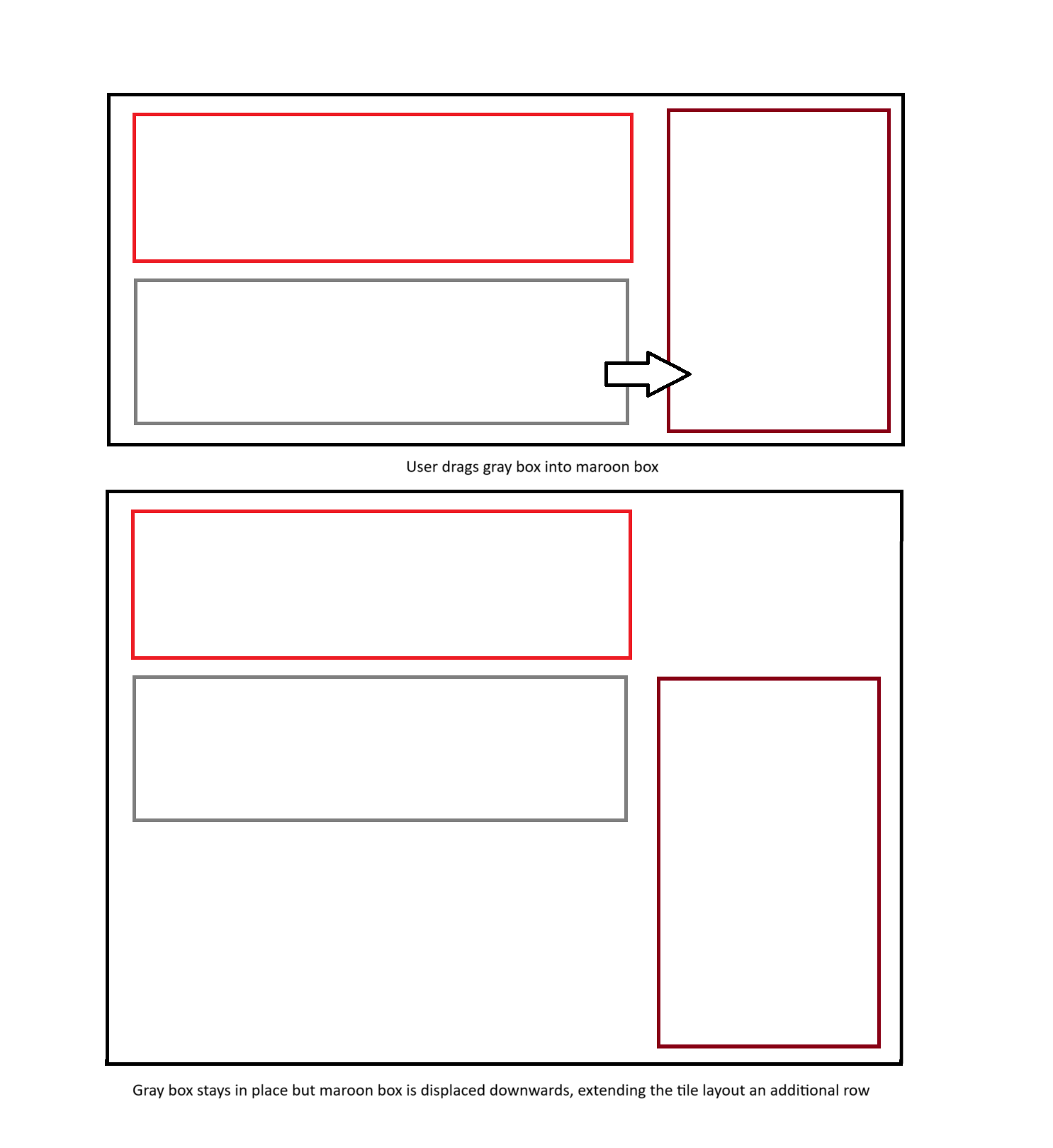 User drags gray box into maroon box

Gray box stays in place but maroon box is displaced downwards, extending the tile layout an additional row